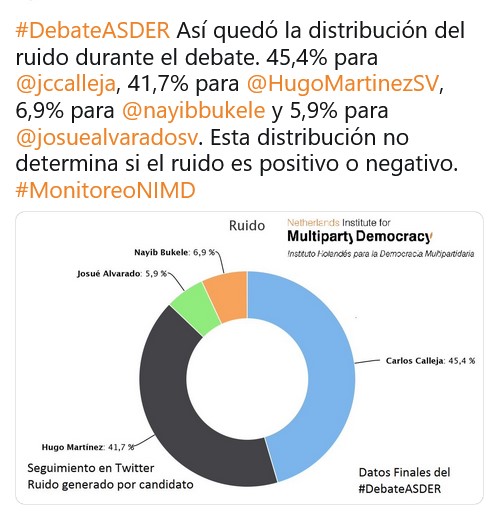 #DebateASDER Así quedó la distribución del ruido durante el debate. 45,4% para @jccalleja, 41,7% para @HugoMartinezSV, 6,9% para @nayibbukele y 5,9% para @josuealvaradosv. Esta distribución no determina si el ruido es positivo o negativo. #MonitoreoNIMD

Ruido

Netherlands Institute for
Multiparty Democracy
Instituto Holandés para la Democracia Multipartidaria

Nayib Bukele: 6,9 %
Josué Alvarado: 5,9 %
Carlos Calleja: 45,4 %
Hugo Martínez: 41,7 %

Seguimiento en Twitter
Ruido generado por candidato

Datos Finales del
#DebateASDER